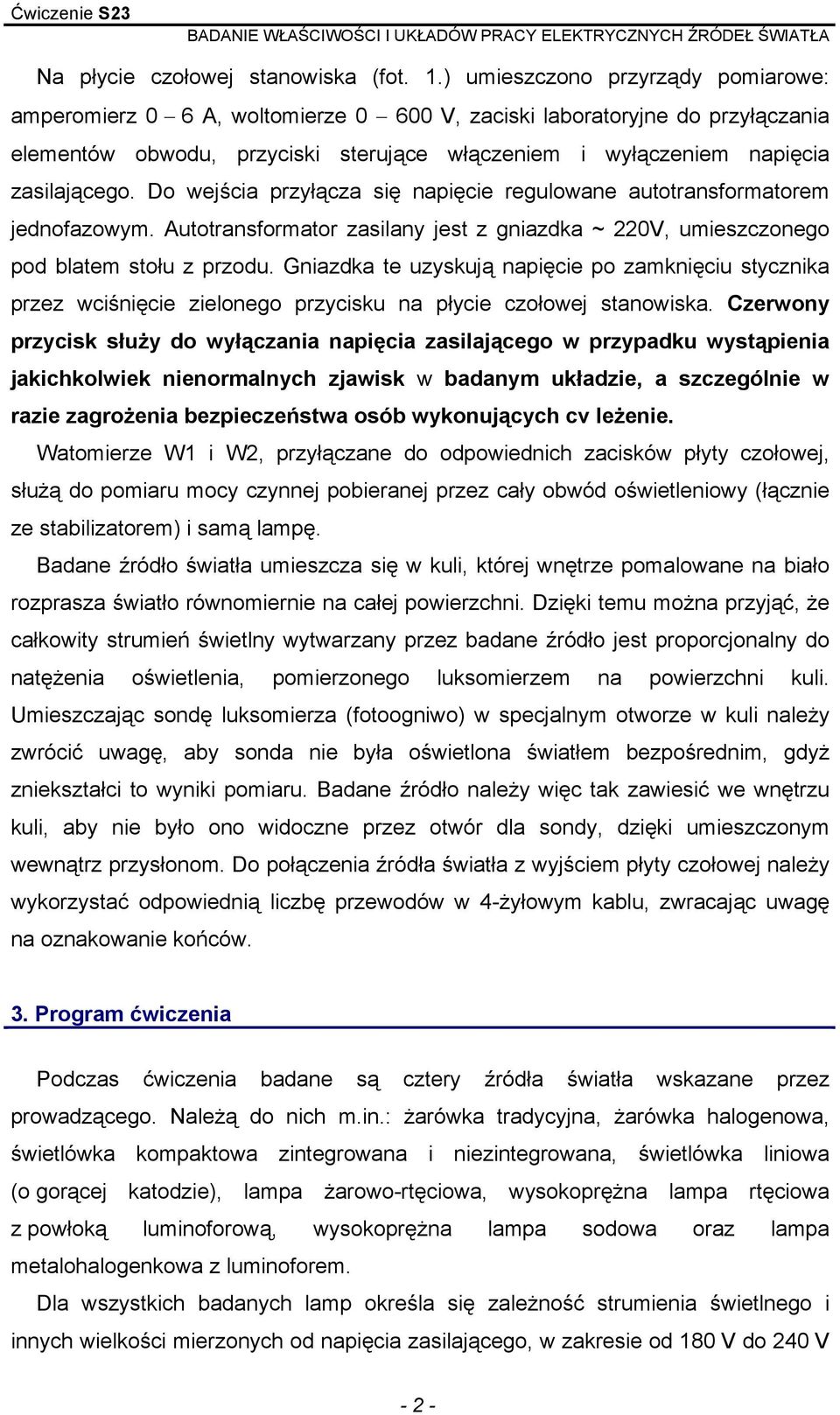 Ćwiczenie S23
BADANIE WŁAŚCIWOŚCI I UKŁADÓW PRACY ELEKTRYCZNYCH ŹRÓDEŁ ŚWIATŁA

Na płycie czołowej stanowiska (fot. 1.) umieszczono przyrządy pomiarowe: amperomierz 0 – 6 A, woltomierze 0 – 600 V, zaciski laboratoryjne do przyłączania elementów obwodu, przyciski sterujące włączeniem i wyłączeniem napięcia zasilającego. Do wejścia przyłącza się napięcie regulowane autotransformatorem jednofazowym. Autotransformator zasilany jest z gniazdka ~ 220V, umieszczonego pod blatem stołu z przodu. Gniazdka te uzyskują napięcie po zamknięciu stycznika przez wciśnięcie zielonego przycisku na płycie czołowej stanowiska. Czerwony przycisk służy do wyłączania napięcia zasilającego w przypadku wystąpienia jakichkolwiek nienormalnych zjawisk w badanym układzie, a szczególnie w razie zagrożenia bezpieczeństwa osób wykonujących cv leżenie.

Watomierze W1 i W2, przyłączane do odpowiednich zacisków płyty czołowej, służą do pomiaru mocy czynnej pobieranej przez cały obwód oświetleniowy (łącznie ze stabilizatorem) i samą lampę.

Badane źródło światła umieszcza się w kuli, której wnętrze pomalowane na biało rozprasza światło równomiernie na całej powierzchni. Dzięki temu można przyjąć, że całkowity strumień świetlny wytwarzany przez badane źródło jest proporcjonalny do natężenia oświetlenia, pomierzonego luksomierzem na powierzchni kuli. Umieszczając sondę luksomierza (fotoogniwo) w specjalnym otworze w kuli należy zwrócić uwagę, aby sonda nie była oświetlona światłem bezpośrednim, gdyż zniekształci to wyniki pomiaru. Badane źródło należy więc tak zawiesić we wnętrzu kuli, aby nie było ono widoczne przez otwór dla sondy, dzięki umieszczonym wewnątrz przysłonom. Do połączenia źródła światła z wyjściem płyty czołowej należy wykorzystać odpowiednią liczbę przewodów w 4-żyłowym kablu, zwracając uwagę na oznakowanie końców.

3. Program ćwiczenia

Podczas ćwiczenia badane są cztery źródła światła wskazane przez prowadzącego. Należą do nich m.in.: żarówka tradycyjna, żarówka halogenowa, świetlówka kompaktowa zintegrowana i niezintegrowana, świetlówka liniowa (o gorącej katodzie), lampa żarowo-rtęciowa, wysokoprężna lampa rtęciowa z powłoką luminoforową, wysokoprężna lampa sodowa oraz lampa metalohalogenkowa z luminoforem.

Dla wszystkich badanych lamp określa się zależność strumienia świetlnego i innych wielkości mierzonych od napięcia zasilającego, w zakresie od 180 V do 240 V

- 2 -